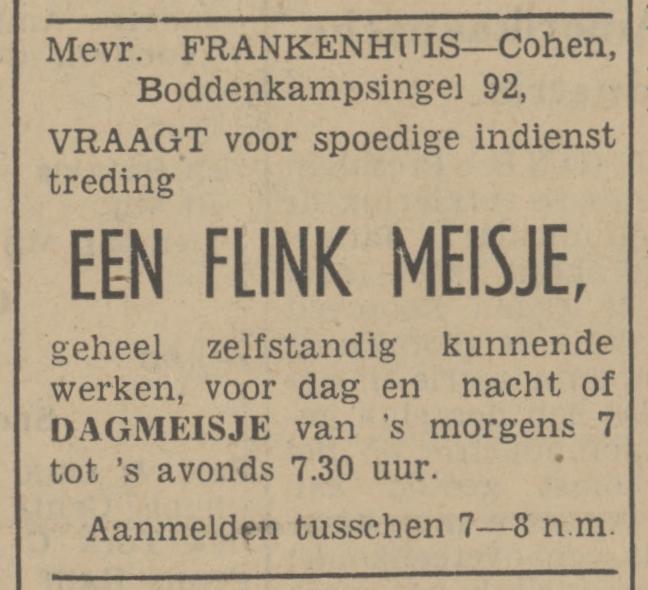 Mevr. FRANKENHUIS—Cohen, Boddenkampsingel 92,

VRAAGT voor spoedige indienst treding

EEN FLINK MEISJE,

geheel zelfstandig kunnende werken, voor dag en nacht of DAGMEISJE van 's morgens 7 tot 's avonds 7.30 uur.

Aanmelden tusschen 7—8 n.m.